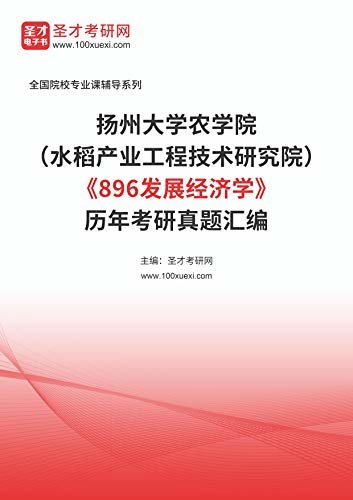 圣才
电子书
圣才考研网
www.100xuexi.com

全国院校专业课辅导系列

扬州大学农学院
（水稻产业工程技术研究院）
《896发展经济学》
历年考研真题汇编

主编：圣才考研网
www.100xuexi.com